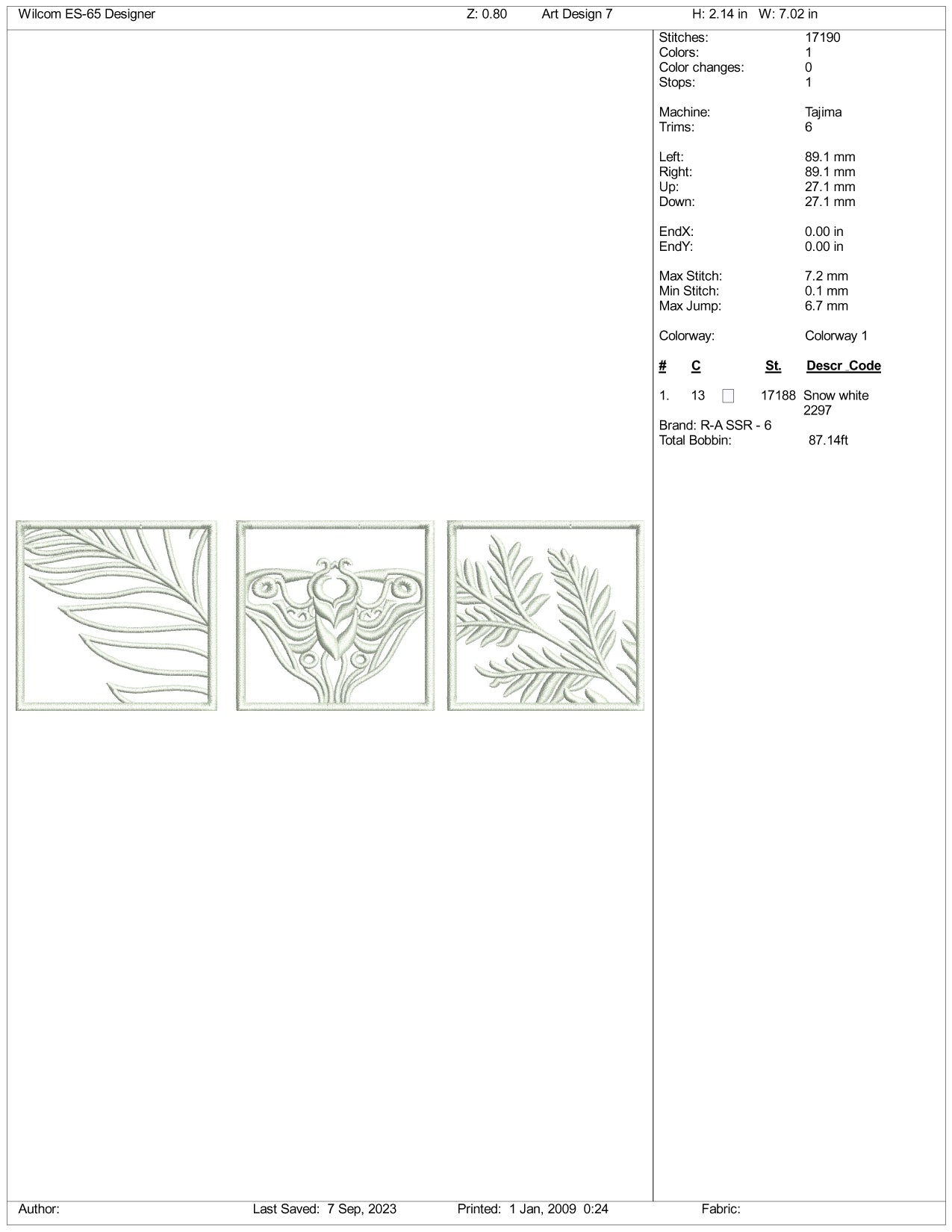 Wilcom ES-65 Designer Z: 0.80 Art Design 7 H: 2.14 in W: 7.02 in

Stitches: 17190
Colors: 1
Color changes: 0
Stops: 1

Machine: Tajima
Trims: 6

Left: 89.1 mm
Right: 89.1 mm
Up: 27.1 mm
Down: 27.1 mm

EndX: 0.00 in
EndY: 0.00 in

Max Stitch: 7.2 mm
Min Stitch: 0.1 mm
Max Jump: 6.7 mm

Colorway: Colorway 1

# C St. Descr_Code

1. 13 ☐ 17188 Snow white 2297
Brand: R-A SSR - 6
Total Bobbin: 87.14ft

Author: Last Saved: 7 Sep, 2023 Printed: 1 Jan, 2009 0:24 Fabric: